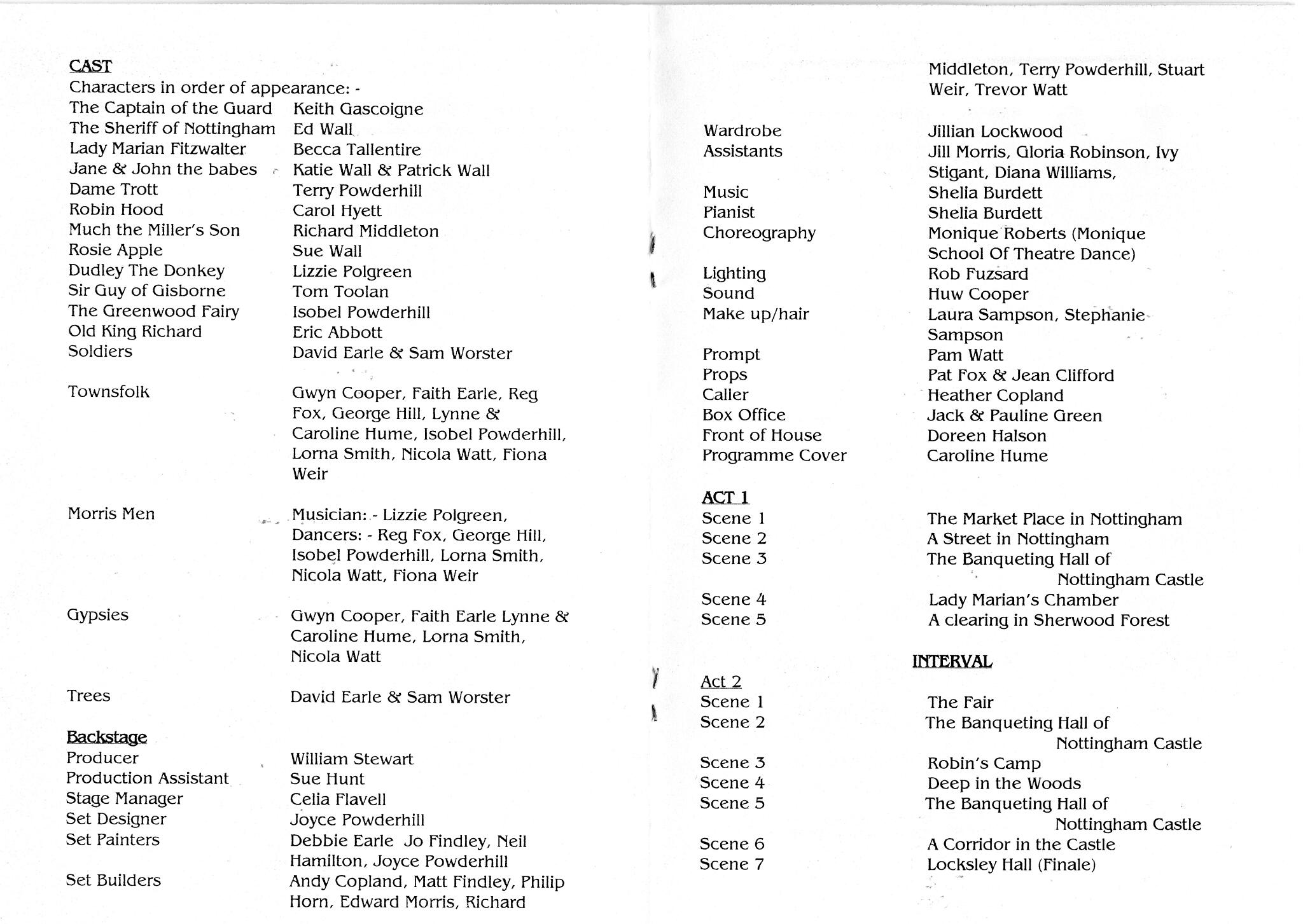 CAST
Characters in order of appearance: -

| | |
|---|---|
| The Captain of the Guard | Keith Gascoigne |
| The Sheriff of Nottingham | Ed Wall |
| Lady Marian Fitzwalter | Becca Tallentire |
| Jane & John the babes | Katie Wall & Patrick Wall |
| Dame Trott | Terry Powderhill |
| Robin Hood | Carol Hyett |
| Much the Miller's Son | Richard Middleton |
| Rosie Apple | Sue Wall |
| Dudley The Donkey | Lizzie Polgreen |
| Sir Guy of Gisborne | Tom Toolan |
| The Greenwood Fairy | Isobel Powderhill |
| Old King Richard | Eric Abbott |
| Soldiers | David Earle & Sam Worster |
| Townsfolk | Gwyn Cooper, Faith Earle, Reg Fox, George Hill, Lynne & Caroline Hume, Isobel Powderhill, Lorna Smith, Nicola Watt, Fiona Weir |
| Morris Men | Musician: - Lizzie Polgreen, Dancers: - Reg Fox, George Hill, Isobel Powderhill, Lorna Smith, Nicola Watt, Fiona Weir |
| Gypsies | Gwyn Cooper, Faith Earle Lynne & Caroline Hume, Lorna Smith, Nicola Watt |
| Trees | David Earle & Sam Worster |

Backstage

| | |
|---|---|
| Producer | William Stewart |
| Production Assistant | Sue Hunt |
| Stage Manager | Celia Flavell |
| Set Designer | Joyce Powderhill |
| Set Painters | Debbie Earle Jo Findley, Neil Hamilton, Joyce Powderhill |
| Set Builders | Andy Copland, Matt Findley, Philip Horn, Edward Morris, Richard Middleton, Terry Powderhill, Stuart Weir, Trevor Watt |
| Wardrobe | Jillian Lockwood |
| Assistants | Jill Morris, Gloria Robinson, Ivy Stigant, Diana Williams, |
| Music | Shelia Burdett |
| Pianist | Shelia Burdett |
| Choreography | Monique Roberts (Monique School Of Theatre Dance) |
| Lighting | Rob Fuzsard |
| Sound | Huw Cooper |
| Make up/hair | Laura Sampson, Stephanie Sampson |
| Prompt | Pam Watt |
| Props | Pat Fox & Jean Clifford |
| Caller | Heather Copland |
| Box Office | Jack & Pauline Green |
| Front of House | Doreen Halson |
| Programme Cover | Caroline Hume |

ACT 1

| | |
|---|---|
| Scene 1 | The Market Place in Nottingham |
| Scene 2 | A Street in Nottingham |
| Scene 3 | The Banqueting Hall of Nottingham Castle |
| Scene 4 | Lady Marian's Chamber |
| Scene 5 | A clearing in Sherwood Forest |

INTERVAL

Act 2

| | |
|---|---|
| Scene 1 | The Fair |
| Scene 2 | The Banqueting Hall of Nottingham Castle |
| Scene 3 | Robin's Camp |
| Scene 4 | Deep in the Woods |
| Scene 5 | The Banqueting Hall of Nottingham Castle |
| Scene 6 | A Corridor in the Castle |
| Scene 7 | Locksley Hall (Finale) |